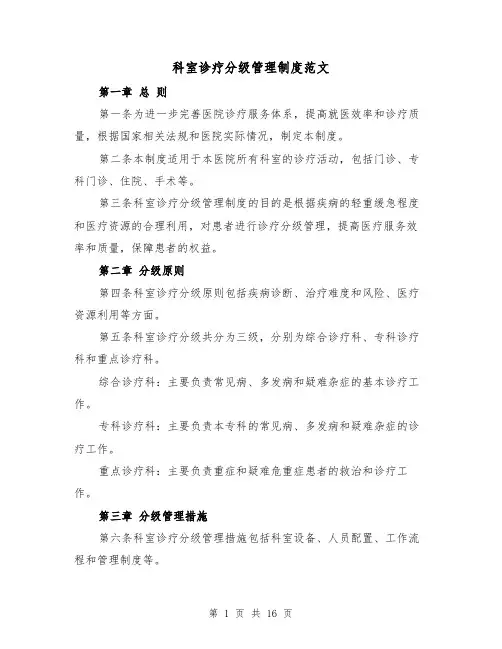 科室诊疗分级管理制度范文

第一章 总 则

第一条为进一步完善医院诊疗服务体系，提高就医效率和诊疗质量，根据国家相关法规和医院实际情况，制定本制度。

第二条本制度适用于本医院所有科室的诊疗活动，包括门诊、专科门诊、住院、手术等。

第三条科室诊疗分级管理制度的目的是根据疾病的轻重缓急程度和医疗资源的合理利用，对患者进行诊疗分级管理，提高医疗服务效率和质量，保障患者的权益。

第二章 分级原则

第四条科室诊疗分级原则包括疾病诊断、治疗难度和风险、医疗资源利用等方面。

第五条科室诊疗分级共分为三级，分别为综合诊疗科、专科诊疗科和重点诊疗科。

综合诊疗科：主要负责常见病、多发病和疑难杂症的基本诊疗工作。

专科诊疗科：主要负责本专科的常见病、多发病和疑难杂症的诊疗工作。

重点诊疗科：主要负责重症和疑难危重症患者的救治和诊疗工作。

第三章 分级管理措施

第六条科室诊疗分级管理措施包括科室设备、人员配置、工作流程和管理制度等。

第 1 页 共 16 页